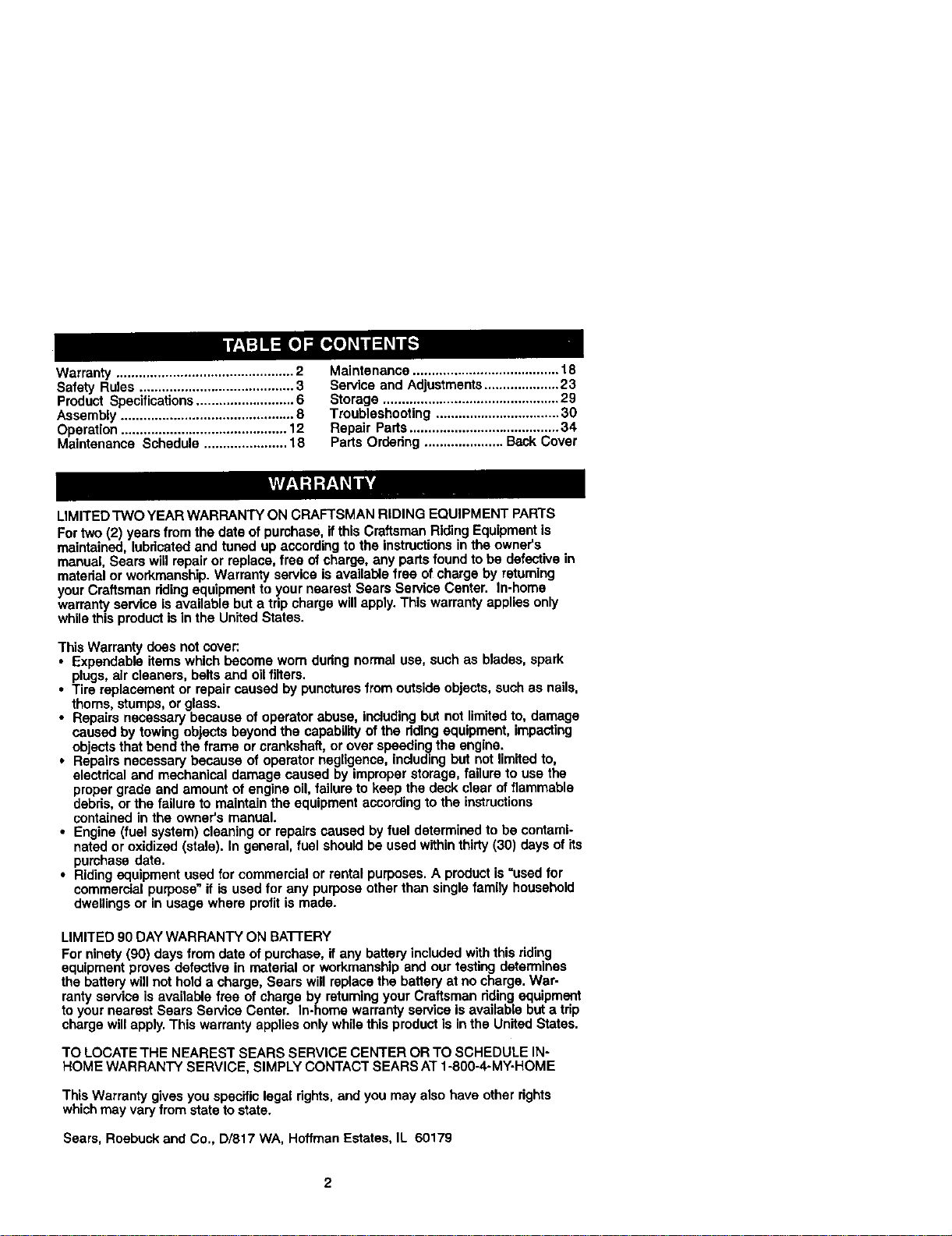 TABLE OF CONTENTS

Warranty 2
Safety Rules 3
Product Specifications 6
Assembly 8
Operation 12
Maintenance Schedule 18

Maintenance 18
Service and Adjustments 23
Storage 29
Troubleshooting 30
Repair Parts 34
Parts Ordering Back Cover

WARRANTY

LIMITED TWO YEAR WARRANTY ON CRAFTSMAN RIDING EQUIPMENT PARTS
For two (2) years from the date of purchase, if this Craftsman Riding Equipment is maintained, lubricated and tuned up according to the instructions in the owner's manual, Sears will repair or replace, free of charge, any parts found to be defective in material or workmanship. Warranty service is available free of charge by returning your Craftsman riding equipment to your nearest Sears Service Center. In-home warranty service is available but a trip charge will apply. This warranty applies only while this product is in the United States.

This Warranty does not cover:
• Expendable items which become worn during normal use, such as blades, spark plugs, air cleaners, belts and oil filters.
• Tire replacement or repair caused by punctures from outside objects, such as nails, thorns, stumps, or glass.
• Repairs necessary because of operator abuse, including but not limited to, damage caused by towing objects beyond the capability of the riding equipment, impacting objects that bend the frame or crankshaft, or over speeding the engine.
• Repairs necessary because of operator negligence, including but not limited to, electrical and mechanical damage caused by improper storage, failure to use the proper grade and amount of engine oil, failure to keep the deck clear of flammable debris, or the failure to maintain the equipment according to the instructions contained in the owner's manual.
• Engine (fuel system) cleaning or repairs caused by fuel determined to be contaminated or oxidized (stale). In general, fuel should be used within thirty (30) days of its purchase date.
• Riding equipment used for commercial or rental purposes. A product is "used for commercial purpose" if is used for any purpose other than single family household dwellings or in usage where profit is made.

LIMITED 90 DAY WARRANTY ON BATTERY
For ninety (90) days from date of purchase, if any battery included with this riding equipment proves defective in material or workmanship and our testing determines the battery will not hold a charge, Sears will replace the battery at no charge. Warranty service is available free of charge by returning your Craftsman riding equipment to your nearest Sears Service Center. In-home warranty service is available but a trip charge will apply. This warranty applies only while this product is in the United States.

TO LOCATE THE NEAREST SEARS SERVICE CENTER OR TO SCHEDULE IN-HOME WARRANTY SERVICE, SIMPLY CONTACT SEARS AT 1-800-4-MY-HOME

This Warranty gives you specific legal rights, and you may also have other rights which may vary from state to state.

Sears, Roebuck and Co., D/817 WA, Hoffman Estates, IL 60179

2